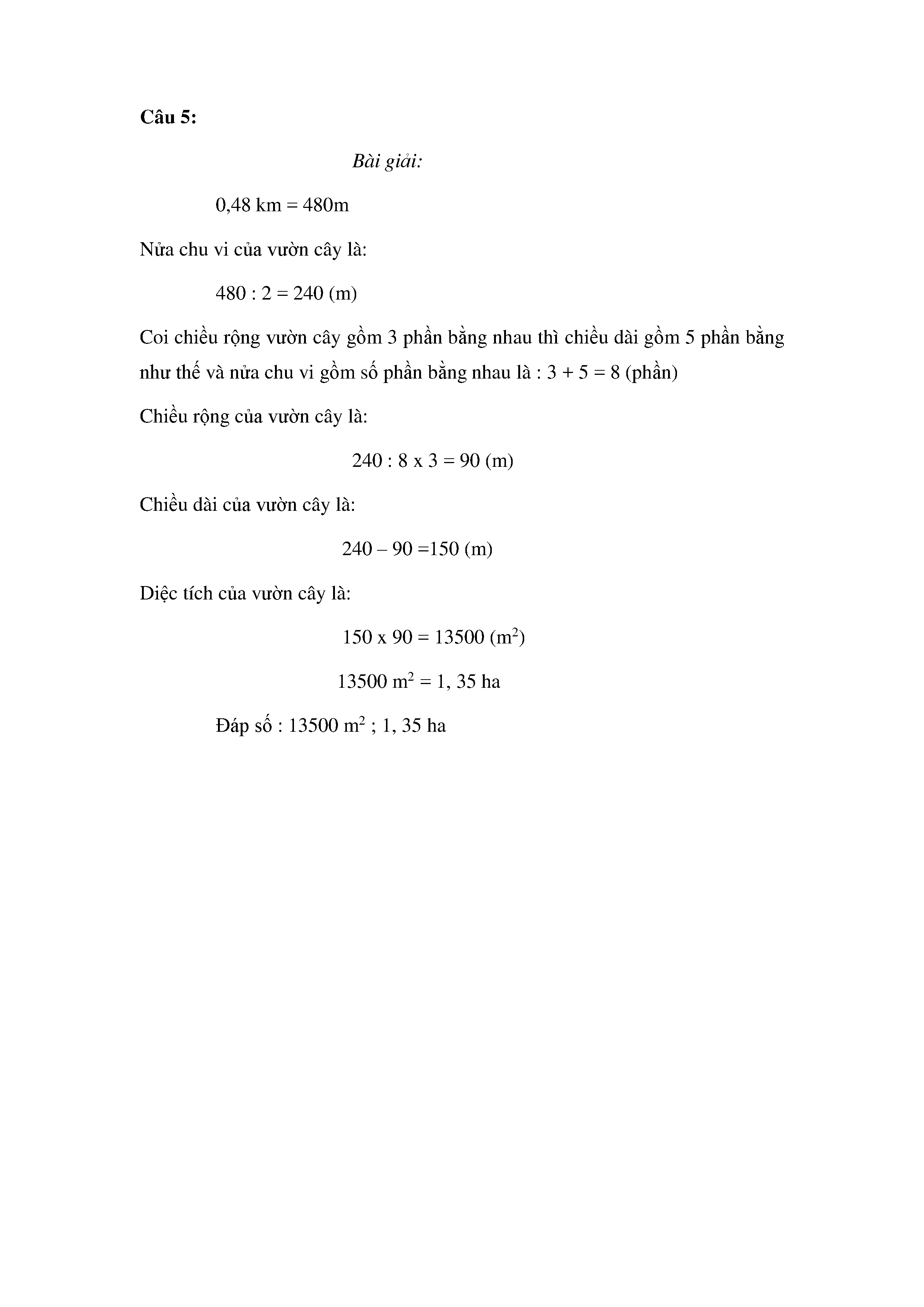 Câu 5:

Bài giải:

0,48 km = 480m

Nửa chu vi của vườn cây là:

480 : 2 = 240 (m)

Coi chiều rộng vườn cây gồm 3 phần bằng nhau thì chiều dài gồm 5 phần bằng như thế và nửa chu vi gồm số phần bằng nhau là : 3 + 5 = 8 (phần)

Chiều rộng của vườn cây là:

240 : 8 x 3 = 90 (m)

Chiều dài của vườn cây là:

240 – 90 =150 (m)

Diệc tích của vườn cây là:

150 x 90 = 13500 ($m^2$)

13500 $m^2$ = 1, 35 ha

Đáp số : 13500 $m^2$ ; 1, 35 ha